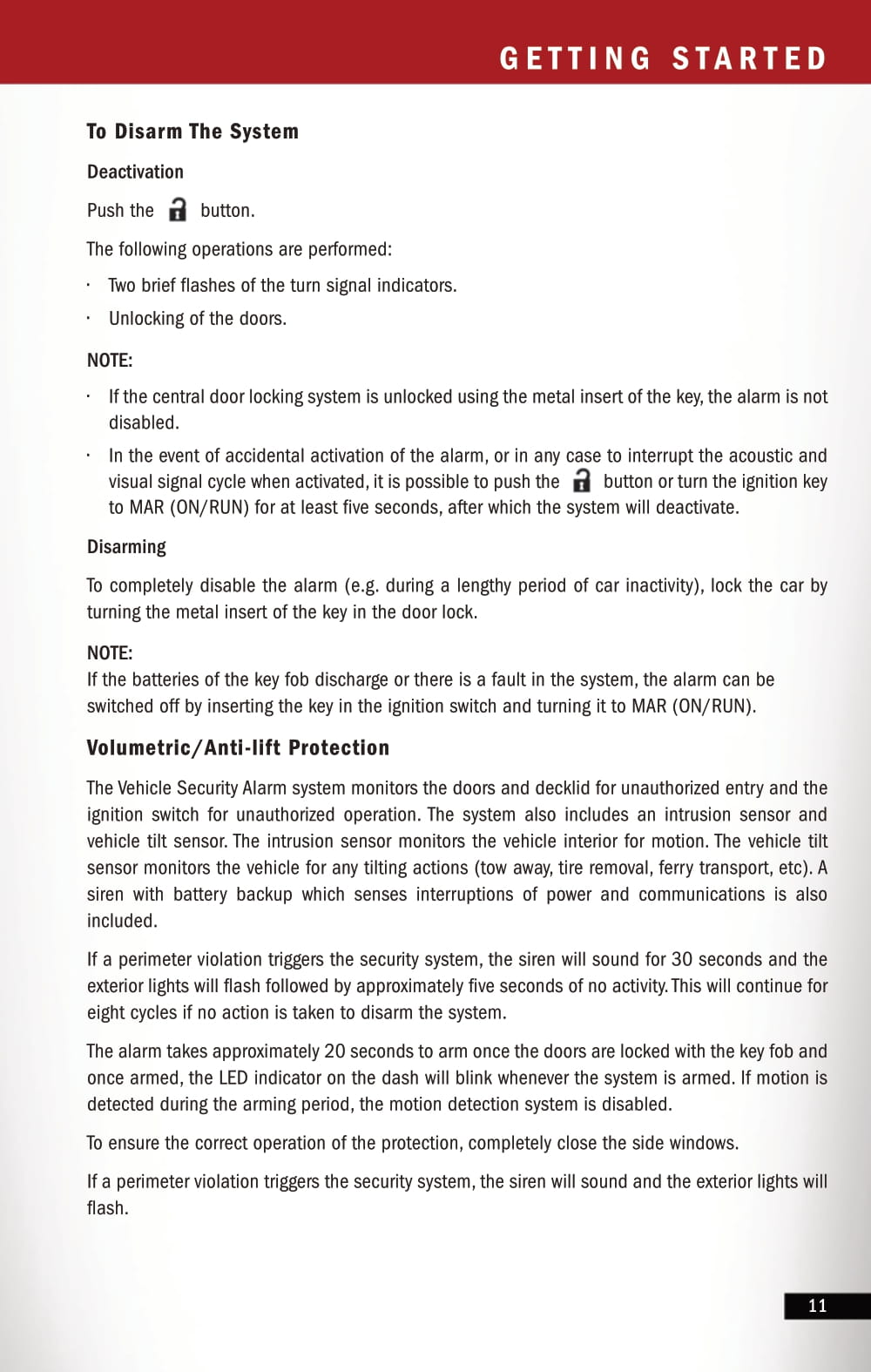 GETTING STARTED

To Disarm The System

Deactivation

Push the button.

The following operations are performed:

· Two brief flashes of the turn signal indicators.

· Unlocking of the doors.

NOTE:

· If the central door locking system is unlocked using the metal insert of the key, the alarm is not disabled.

· In the event of accidental activation of the alarm, or in any case to interrupt the acoustic and visual signal cycle when activated, it is possible to push the button or turn the ignition key to MAR (ON/RUN) for at least five seconds, after which the system will deactivate.

Disarming

To completely disable the alarm (e.g. during a lengthy period of car inactivity), lock the car by turning the metal insert of the key in the door lock.

NOTE:
If the batteries of the key fob discharge or there is a fault in the system, the alarm can be switched off by inserting the key in the ignition switch and turning it to MAR (ON/RUN).

Volumetric/Anti-lift Protection

The Vehicle Security Alarm system monitors the doors and decklid for unauthorized entry and the ignition switch for unauthorized operation. The system also includes an intrusion sensor and vehicle tilt sensor. The intrusion sensor monitors the vehicle interior for motion. The vehicle tilt sensor monitors the vehicle for any tilting actions (tow away, tire removal, ferry transport, etc). A siren with battery backup which senses interruptions of power and communications is also included.

If a perimeter violation triggers the security system, the siren will sound for 30 seconds and the exterior lights will flash followed by approximately five seconds of no activity. This will continue for eight cycles if no action is taken to disarm the system.

The alarm takes approximately 20 seconds to arm once the doors are locked with the key fob and once armed, the LED indicator on the dash will blink whenever the system is armed. If motion is detected during the arming period, the motion detection system is disabled.

To ensure the correct operation of the protection, completely close the side windows.

If a perimeter violation triggers the security system, the siren will sound and the exterior lights will flash.

11